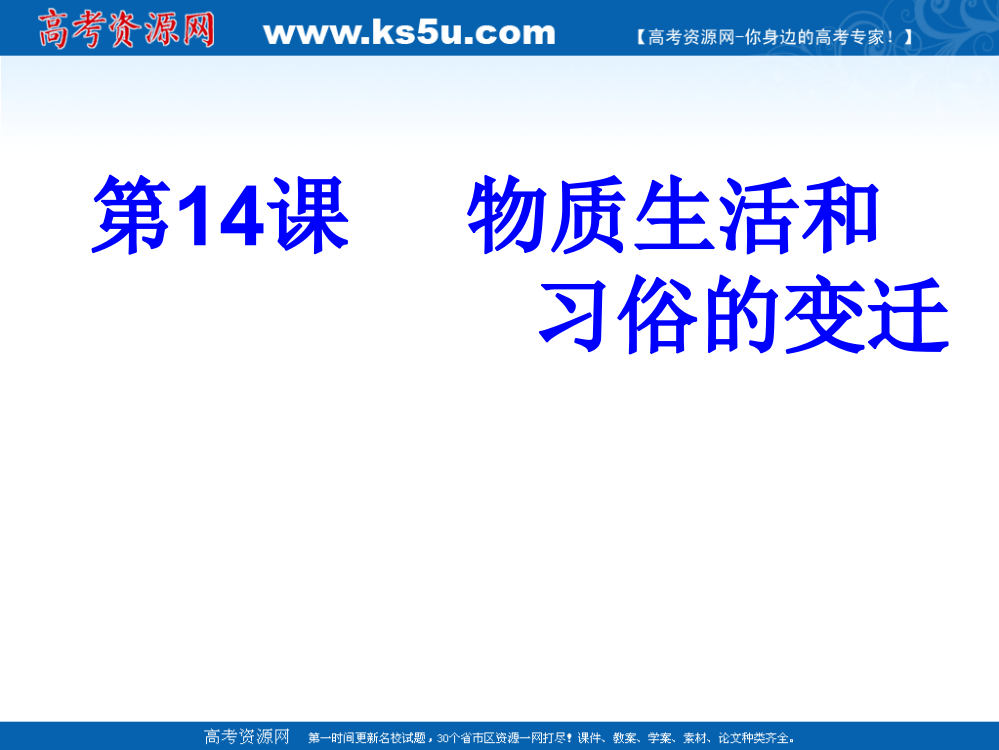 高考资源网 www.ks5u.com 【高考资源网-你身边的高考专家！】

第14课 物质生活和习俗的变迁

高考资源网 第一时间更新名校试题，30个省市区资源一网打尽！课件、教案、学案、素材、论文种类齐全。